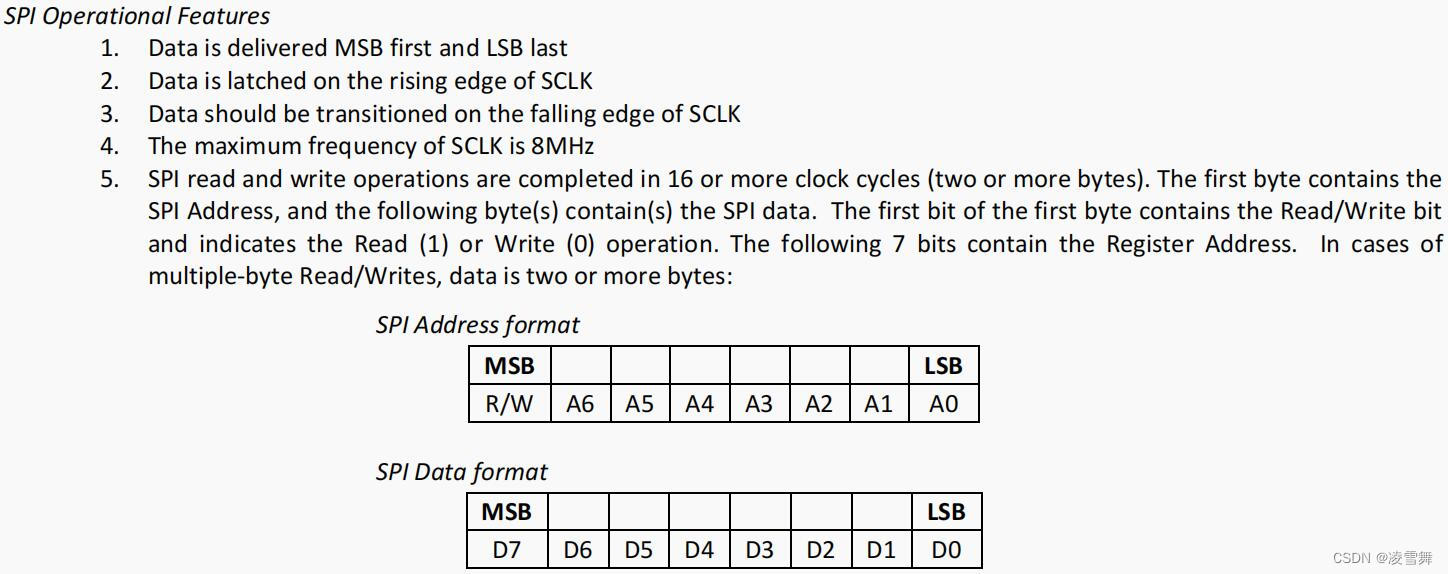 SPI Operational Features

1. Data is delivered MSB first and LSB last
2. Data is latched on the rising edge of SCLK
3. Data should be transitioned on the falling edge of SCLK
4. The maximum frequency of SCLK is 8MHz
5. SPI read and write operations are completed in 16 or more clock cycles (two or more bytes). The first byte contains the SPI Address, and the following byte(s) contain(s) the SPI data. The first bit of the first byte contains the Read/Write bit and indicates the Read (1) or Write (0) operation. The following 7 bits contain the Register Address. In cases of multiple-byte Read/Writes, data is two or more bytes:

SPI Address format

| MSB | | | | | | | LSB |
|---|---|---|---|---|---|---|---|
| R/W | A6 | A5 | A4 | A3 | A2 | A1 | A0 |

SPI Data format

| MSB | | | | | | | LSB |
|---|---|---|---|---|---|---|---|
| D7 | D6 | D5 | D4 | D3 | D2 | D1 | D0 |

CSDN @凌雪舞